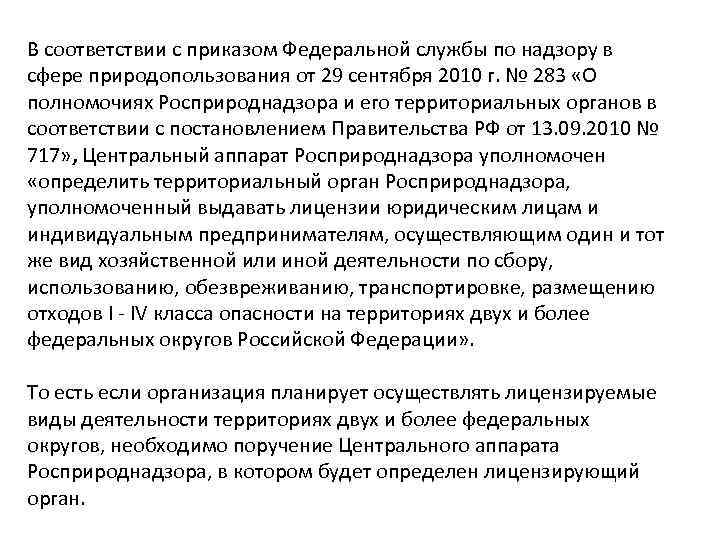 В соответствии с приказом Федеральной службы по надзору в сфере природопользования от 29 сентября 2010 г. № 283 «О полномочиях Росприроднадзора и его территориальных органов в соответствии с постановлением Правительства РФ от 13.09.2010 № 717», Центральный аппарат Росприроднадзора уполномочен «определить территориальный орган Росприроднадзора, уполномоченный выдавать лицензии юридическим лицам и индивидуальным предпринимателям, осуществляющим один и тот же вид хозяйственной или иной деятельности по сбору, использованию, обезвреживанию, транспортировке, размещению отходов I - IV класса опасности на территориях двух и более федеральных округов Российской Федерации».

То есть если организация планирует осуществлять лицензируемые виды деятельности территориях двух и более федеральных округов, необходимо поручение Центрального аппарата Росприроднадзора, в котором будет определен лицензирующий орган.